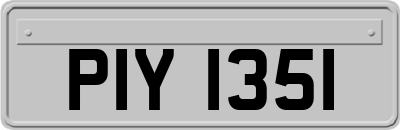 PIY 1351